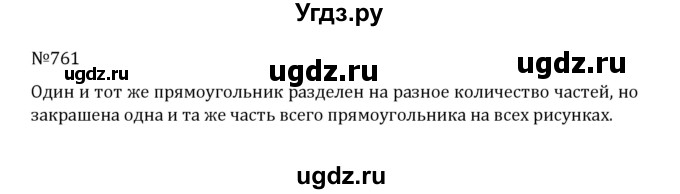 Угдз.ру

№761

ugdz.ru ugdz.ru ugdz.ru

Один и тот же прямоугольник разделен на разное количество частей, но закрашена одна и та же часть всего прямоугольника на всех рисунках.

ugdz.ru